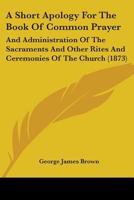 A Short Apology For The Book Of Common Prayer

And Administration Of The Sacraments And Other Rites And Ceremonies Of The Church (1873)

George James Brown